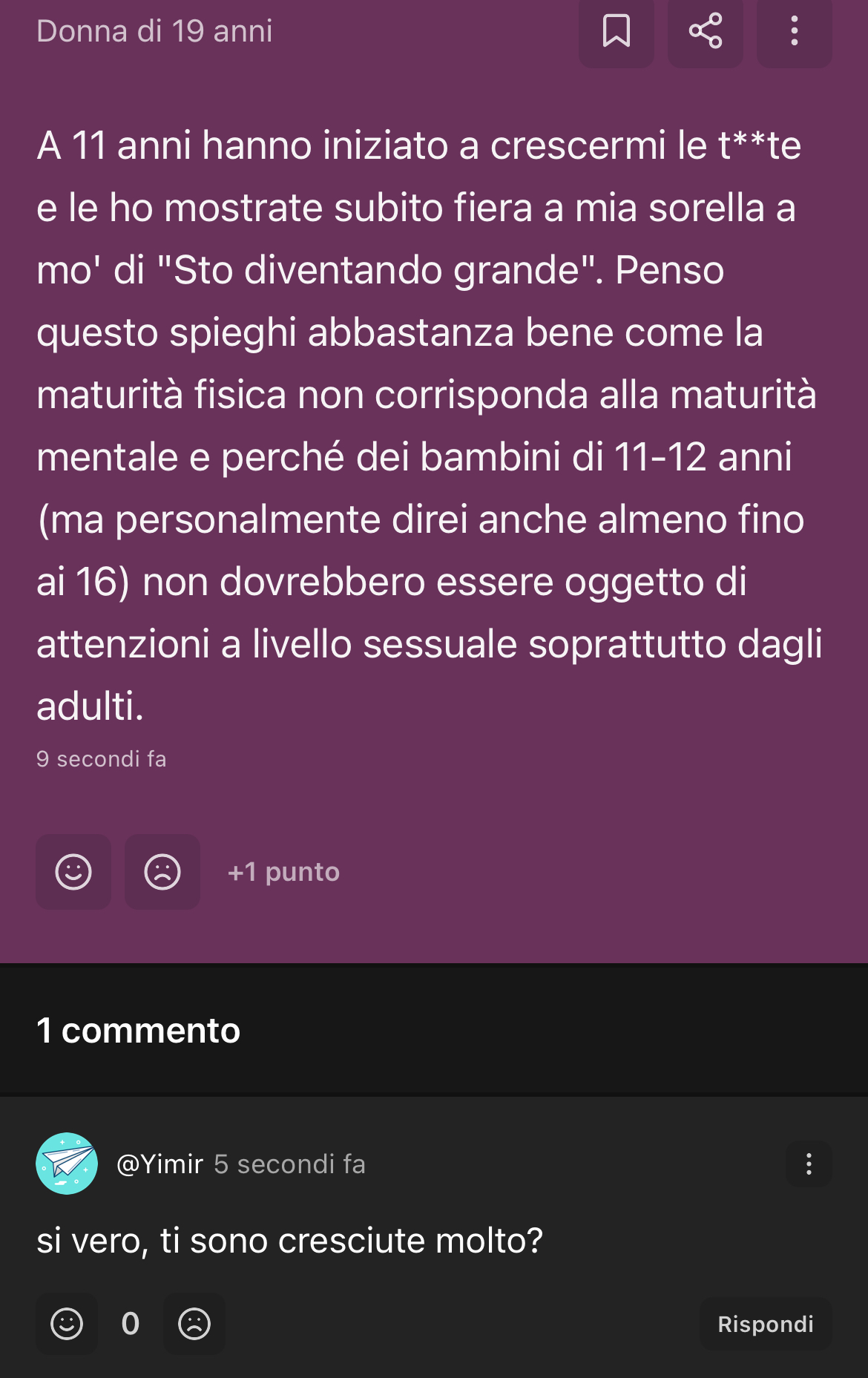 Donna di 19 anni

A 11 anni hanno iniziato a crescermi le t**te e le ho mostrate subito fiera a mia sorella a mo' di "Sto diventando grande". Penso questo spieghi abbastanza bene come la maturità fisica non corrisponda alla maturità mentale e perché dei bambini di 11-12 anni (ma personalmente direi anche almeno fino ai 16) non dovrebbero essere oggetto di attenzioni a livello sessuale soprattutto dagli adulti.

9 secondi fa

+1 punto

1 commento

@Yimir 5 secondi fa

si vero, ti sono cresciute molto?

0

Rispondi